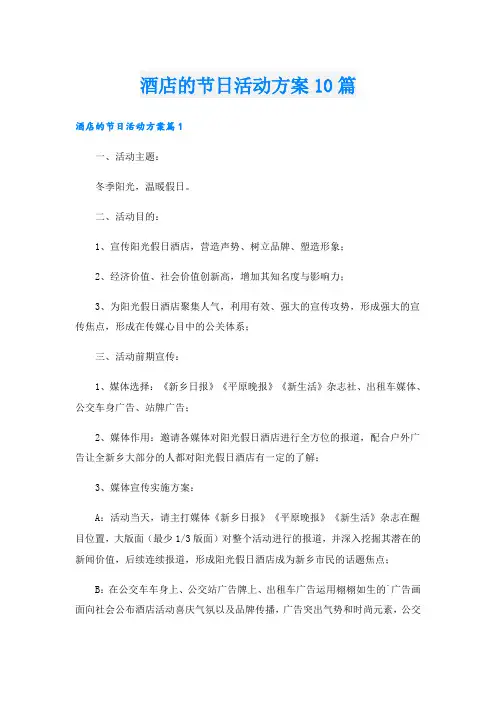 酒店的节日活动方案10篇

酒店的节日活动方案篇1

一、活动主题：

冬季阳光，温暖假日。

二、活动目的：

1、宣传阳光假日酒店，营造声势、树立品牌、塑造形象；

2、经济价值、社会价值创新高，增加其知名度与影响力；

3、为阳光假日酒店聚集人气，利用有效、强大的宣传攻势，形成强大的宣传焦点，形成在传媒心目中的公关体系；

三、活动前期宣传：

1、媒体选择：《新乡日报》《平原晚报》《新生活》杂志社、出租车媒体、公交车身广告、站牌广告；

2、媒体作用：邀请各媒体对阳光假日酒店进行全方位的报道，配合户外广告让全新乡大部分的人都对阳光假日酒店有一定的了解；

3、媒体宣传实施方案：

A：活动当天，请主打媒体《新乡日报》《平原晚报》《新生活》杂志在醒目位置，大版面（最少1/3版面）对整个活动进行的报道，并深入挖掘其潜在的新闻价值，后续连续报道，形成阳光假日酒店成为新乡市民的话题焦点；

B：在公交车车身上、公交站广告牌上、出租车广告运用栩栩如生的广告画面向社会公布酒店活动喜庆气氛以及品牌传播，广告突出气势和时尚元素，公交